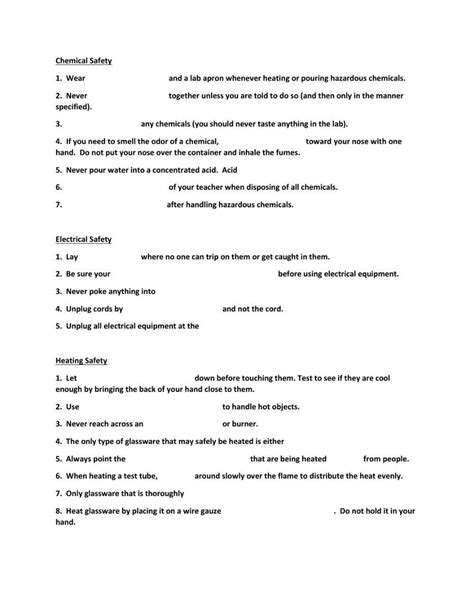 Chemical Safety

1. Wear and a lab apron whenever heating or pouring hazardous chemicals.

2. Never together unless you are told to do so (and then only in the manner specified).

3. any chemicals (you should never taste anything in the lab).

4. If you need to smell the odor of a chemical, toward your nose with one hand. Do not put your nose over the container and inhale the fumes.

5. Never pour water into a concentrated acid. Acid

6. of your teacher when disposing of all chemicals.

7. after handling hazardous chemicals.

Electrical Safety

1. Lay where no one can trip on them or get caught in them.

2. Be sure your before using electrical equipment.

3. Never poke anything into

4. Unplug cords by and not the cord.

5. Unplug all electrical equipment at the

Heating Safety

1. Let down before touching them. Test to see if they are cool enough by bringing the back of your hand close to them.

2. Use to handle hot objects.

3. Never reach across an or burner.

4. The only type of glassware that may safely be heated is either

5. Always point the that are being heated from people.

6. When heating a test tube, around slowly over the flame to distribute the heat evenly.

7. Only glassware that is thoroughly

8. Heat glassware by placing it on a wire gauze . Do not hold it in your hand.